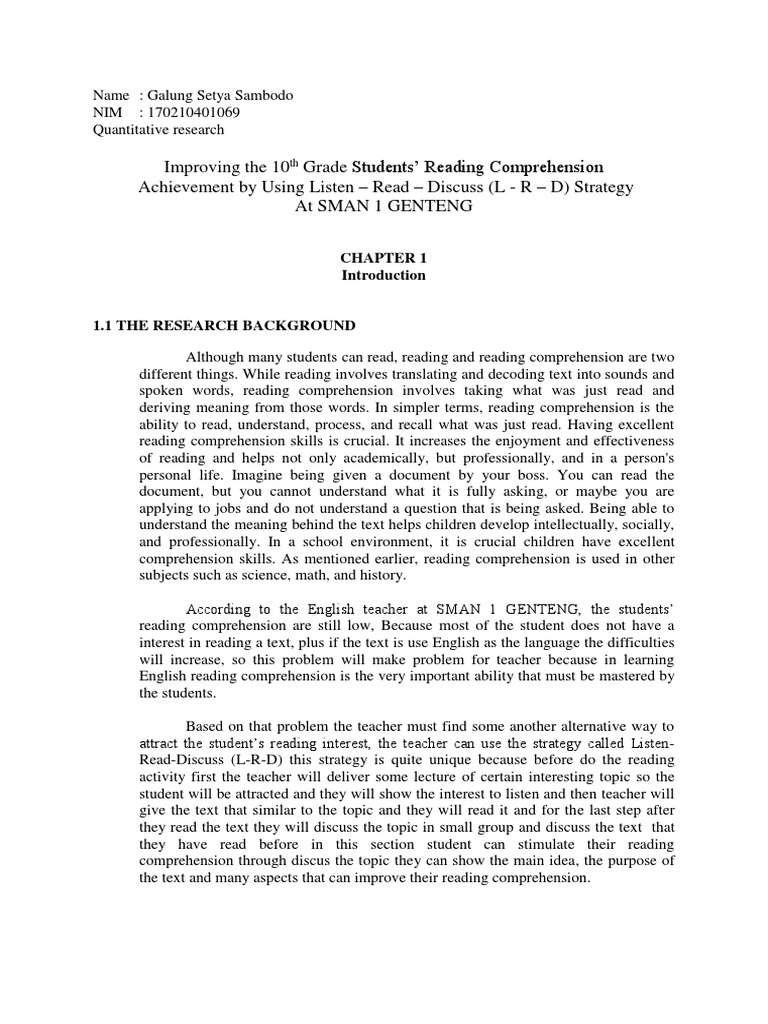 Name : Galung Setya Sambodo
NIM : 170210401069
Quantitative research

Improving the 10$^{th}$ Grade Students' Reading Comprehension Achievement by Using Listen – Read – Discuss (L - R – D) Strategy At SMAN 1 GENTENG

CHAPTER 1
Introduction

1.1 THE RESEARCH BACKGROUND

Although many students can read, reading and reading comprehension are two different things. While reading involves translating and decoding text into sounds and spoken words, reading comprehension involves taking what was just read and deriving meaning from those words. In simpler terms, reading comprehension is the ability to read, understand, process, and recall what was just read. Having excellent reading comprehension skills is crucial. It increases the enjoyment and effectiveness of reading and helps not only academically, but professionally, and in a person's personal life. Imagine being given a document by your boss. You can read the document, but you cannot understand what it is fully asking, or maybe you are applying to jobs and do not understand a question that is being asked. Being able to understand the meaning behind the text helps children develop intellectually, socially, and professionally. In a school environment, it is crucial children have excellent comprehension skills. As mentioned earlier, reading comprehension is used in other subjects such as science, math, and history.

According to the English teacher at SMAN 1 GENTENG, the students' reading comprehension are still low, Because most of the student does not have a interest in reading a text, plus if the text is use English as the language the difficulties will increase, so this problem will make problem for teacher because in learning English reading comprehension is the very important ability that must be mastered by the students.

Based on that problem the teacher must find some another alternative way to attract the student's reading interest, the teacher can use the strategy called Listen-Read-Discuss (L-R-D) this strategy is quite unique because before do the reading activity first the teacher will deliver some lecture of certain interesting topic so the student will be attracted and they will show the interest to listen and then teacher will give the text that similar to the topic and they will read it and for the last step after they read the text they will discuss the topic in small group and discuss the text that they have read before in this section student can stimulate their reading comprehension through discus the topic they can show the main idea, the purpose of the text and many aspects that can improve their reading comprehension.